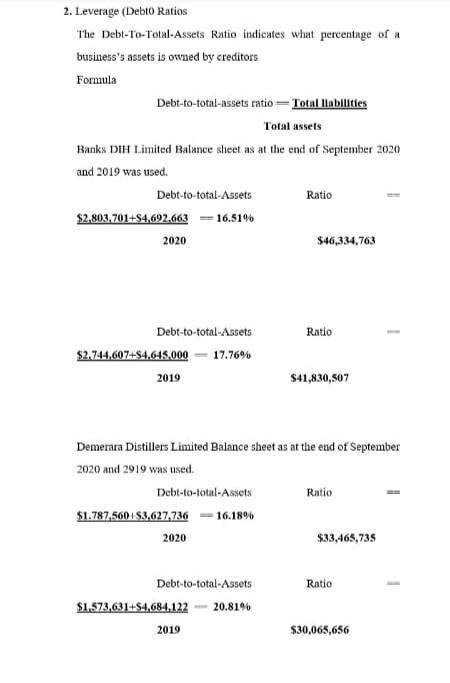 2. Leverage (Debt0 Ratios

The Debt-To-Total-Assets Ratio indicates what percentage of a business's assets is owned by creditors

Formula

Debt-to-total-assets ratio = Total liabilities

Total assets

Banks DIH Limited Balance sheet as at the end of September 2020 and 2019 was used.

Debt-to-total-Assets Ratio =

\$2,803,701+\$4,692,663 = 16.51%

2020 \$46,334,763

Debt-to-total-Assets Ratio =

\$2,744,607+\$4,645,000 = 17.76%

2019 \$41,830,507

Demerara Distillers Limited Balance sheet as at the end of September 2020 and 2919 was used.

Debt-to-total-Assets Ratio =

\$1,787,560+\$3,627,736 = 16.18%

2020 \$33,465,735

Debt-to-total-Assets Ratio =

\$1,573,631+\$4,684,122 = 20.81%

2019 \$30,065,656